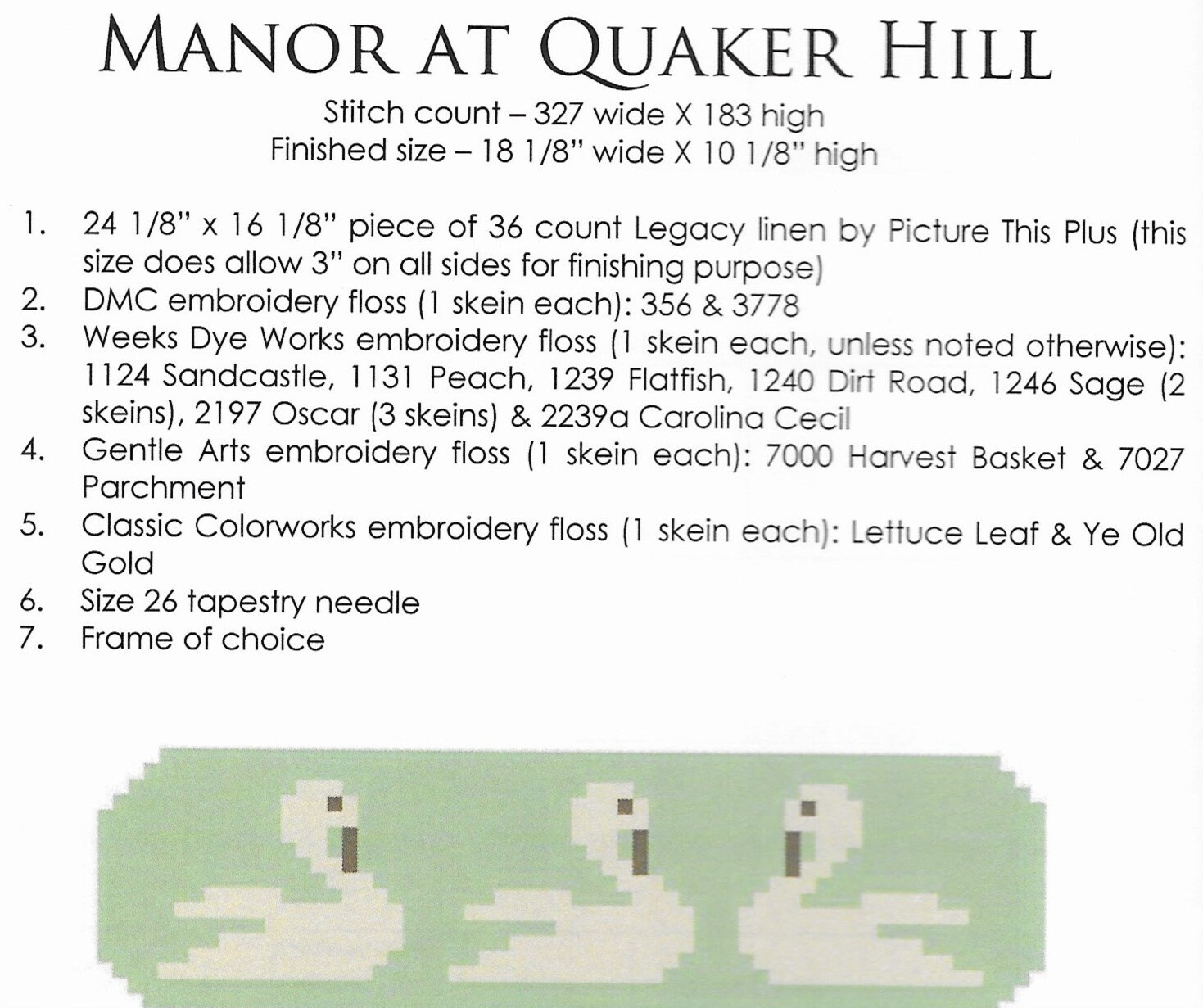 MANOR AT QUAKER HILL

Stitch count – 327 wide X 183 high
Finished size – 18 1/8" wide X 10 1/8" high

1. 24 1/8" x 16 1/8" piece of 36 count Legacy linen by Picture This Plus (this size does allow 3" on all sides for finishing purpose)
2. DMC embroidery floss (1 skein each): 356 & 3778
3. Weeks Dye Works embroidery floss (1 skein each, unless noted otherwise): 1124 Sandcastle, 1131 Peach, 1239 Flatfish, 1240 Dirt Road, 1246 Sage (2 skeins), 2197 Oscar (3 skeins) & 2239a Carolina Cecil
4. Gentle Arts embroidery floss (1 skein each): 7000 Harvest Basket & 7027 Parchment
5. Classic Colorworks embroidery floss (1 skein each): Lettuce Leaf & Ye Old Gold
6. Size 26 tapestry needle
7. Frame of choice